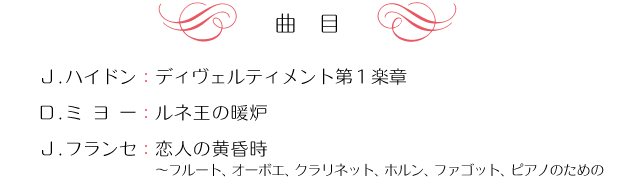 曲　目

Ｊ.ハイドン：ディヴェルティメント第１楽章

D.ミ ヨ ー：ルネ王の暖炉

Ｊ.フランセ：恋人の黄昏時
～フルート、オーボエ、クラリネット、ホルン、ファゴット、ピアノのための